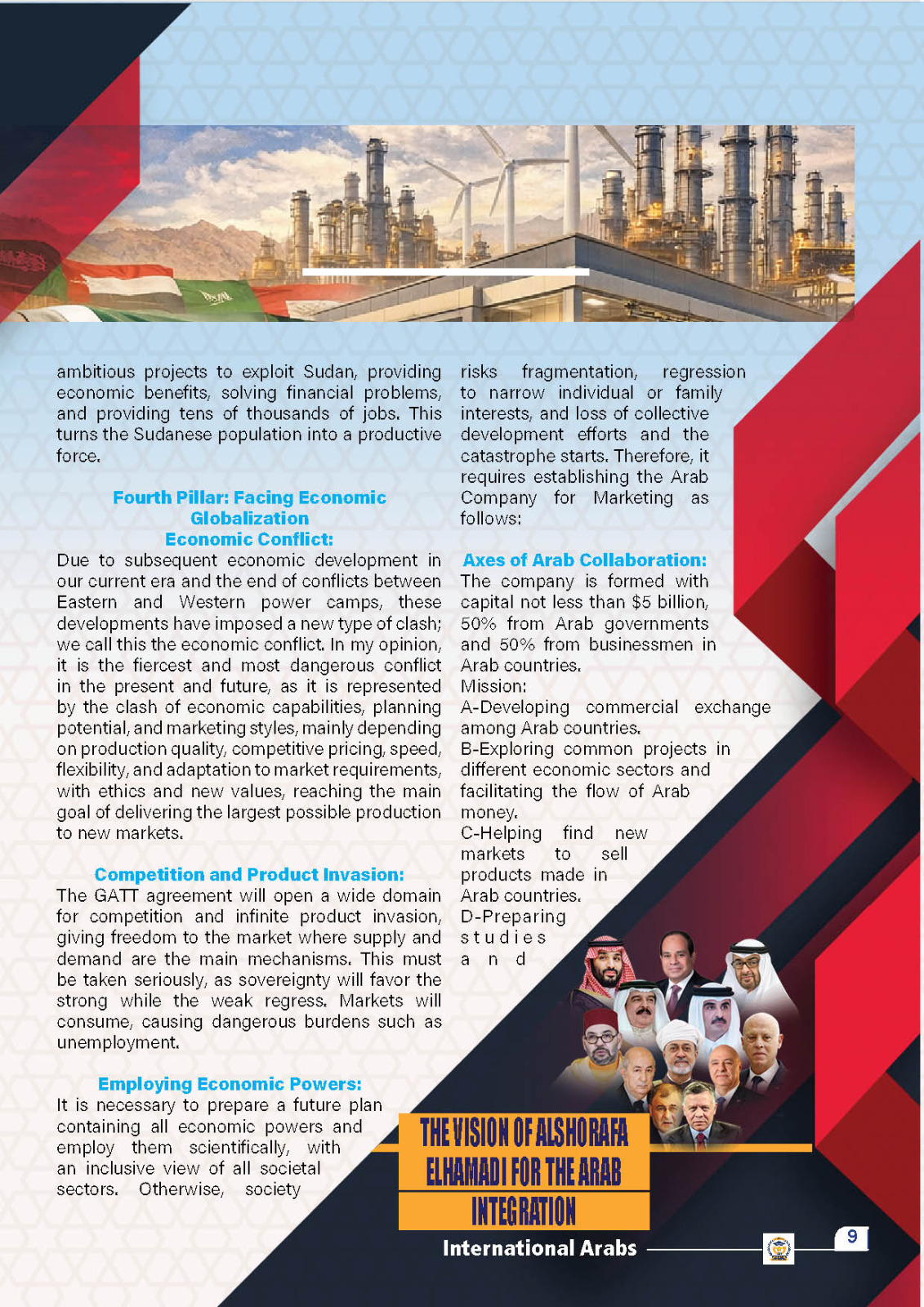 ambitious projects to exploit Sudan, providing economic benefits, solving financial problems, and providing tens of thousands of jobs. This turns the Sudanese population into a productive force.

Fourth Pillar: Facing Economic Globalization
Economic Conflict:

Due to subsequent economic development in our current era and the end of conflicts between Eastern and Western power camps, these developments have imposed a new type of clash; we call this the economic conflict. In my opinion, it is the fiercest and most dangerous conflict in the present and future, as it is represented by the clash of economic capabilities, planning potential, and marketing styles, mainly depending on production quality, competitive pricing, speed, flexibility, and adaptation to market requirements, with ethics and new values, reaching the main goal of delivering the largest possible production to new markets.

Competition and Product Invasion:

The GATT agreement will open a wide domain for competition and infinite product invasion, giving freedom to the market where supply and demand are the main mechanisms. This must be taken seriously, as sovereignty will favor the strong while the weak regress. Markets will consume, causing dangerous burdens such as unemployment.

Employing Economic Powers:

It is necessary to prepare a future plan containing all economic powers and employ them scientifically, with an inclusive view of all societal sectors. Otherwise, society risks fragmentation, regression to narrow individual or family interests, and loss of collective development efforts and the catastrophe starts. Therefore, it requires establishing the Arab Company for Marketing as follows:

Axes of Arab Collaboration:

The company is formed with capital not less than $5 billion, 50% from Arab governments and 50% from businessmen in Arab countries.
Mission:
A-Developing commercial exchange among Arab countries.
B-Exploring common projects in different economic sectors and facilitating the flow of Arab money.
C-Helping find new markets to sell products made in Arab countries.
D-Preparing studies and

THE VISION OF ALSHORAFA ELHAMADI FOR THE ARAB INTEGRATION

International Arabs

9